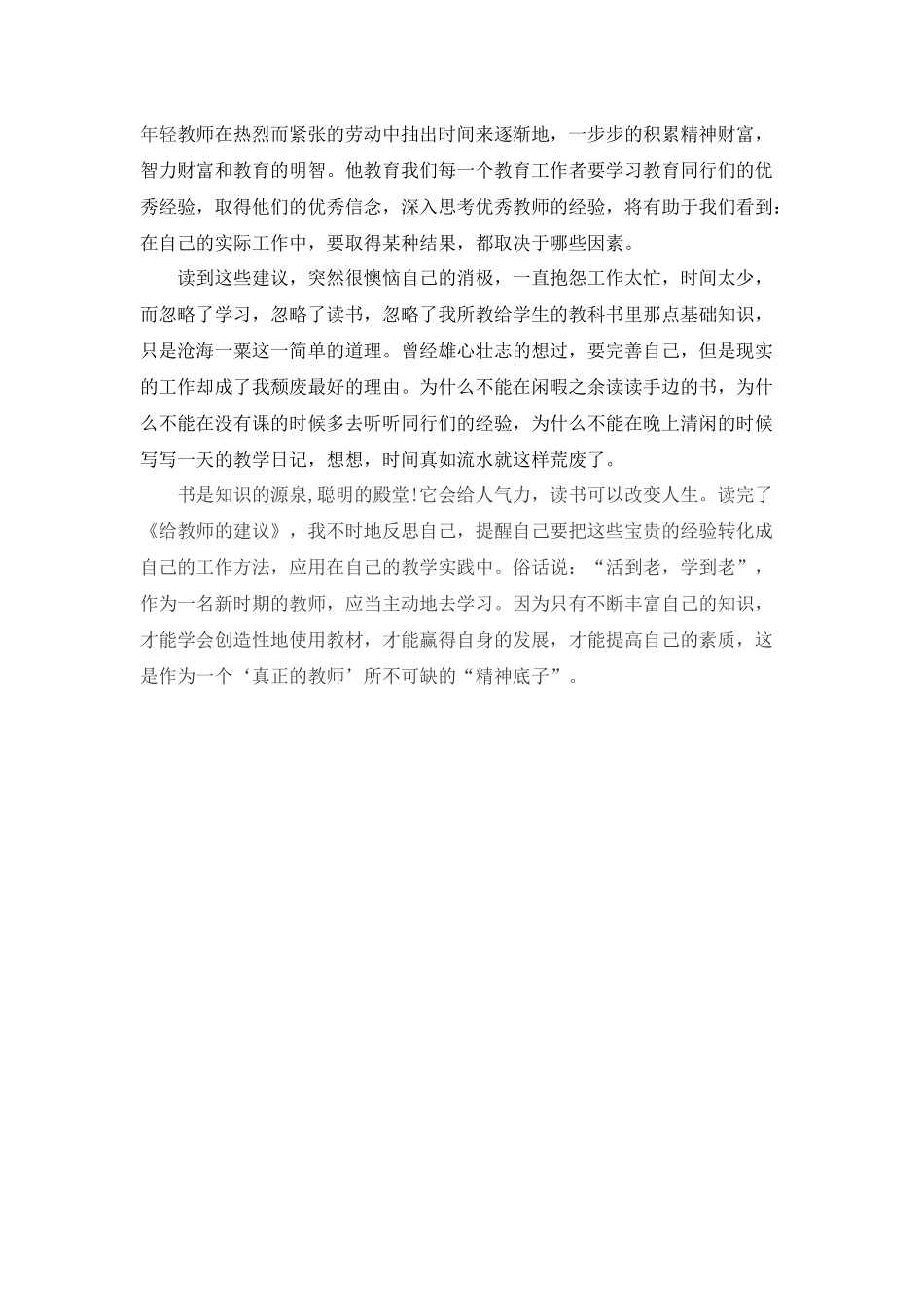 年轻教师在热烈而紧张的劳动中抽出时间来逐渐地，一步步的积累精神财富，智力财富和教育的明智。他教育我们每一个教育工作者要学习教育同行们的优秀经验，取得他们的优秀信念，深入思考优秀教师的经验，将有助于我们看到：在自己的实际工作中，要取得某种结果，都取决于哪些因素。

读到这些建议，突然很懊恼自己的消极，一直抱怨工作太忙，时间太少，而忽略了学习，忽略了读书，忽略了我所教给学生的教科书里那点基础知识，只是沧海一粟这一简单的道理。曾经雄心壮志的想过，要完善自己，但是现实的工作却成了我颓废最好的理由。为什么不能在闲暇之余读读手边的书，为什么不能在没有课的时候多去听听同行们的经验，为什么不能在晚上清闲的时候写写一天的教学日记，想想，时间真如流水就这样荒废了。

书是知识的源泉,聪明的殿堂!它会给人气力，读书可以改变人生。读完了《给教师的建议》，我不时地反思自己，提醒自己要把这些宝贵的经验转化成自己的工作方法，应用在自己的教学实践中。俗话说：“活到老，学到老”，作为一名新时期的教师，应当主动地去学习。因为只有不断丰富自己的知识，才能学会创造性地使用教材，才能赢得自身的发展，才能提高自己的素质，这是作为一个‘真正的教师’所不可缺的“精神底子”。